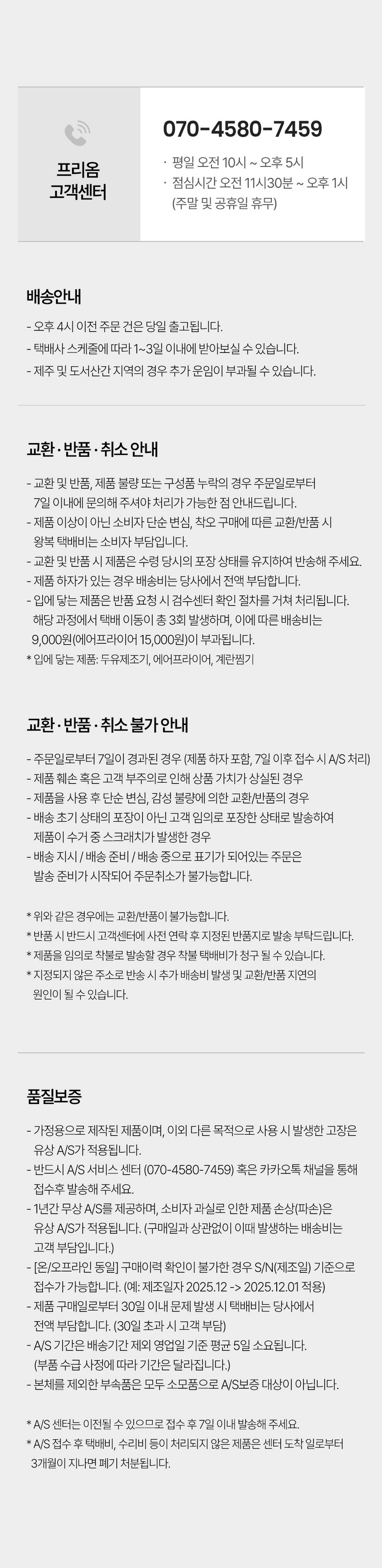 프리옴
고객센터

070-4580-7459

· 평일 오전 10시 ~ 오후 5시
· 점심시간 오전 11시30분 ~ 오후 1시 (주말 및 공휴일 휴무)

배송안내

- 오후 4시 이전 주문 건은 당일 출고됩니다.
- 택배사 스케줄에 따라 1~3일 이내에 받아보실 수 있습니다.
- 제주 및 도서산간 지역의 경우 추가 운임이 부과될 수 있습니다.

교환 · 반품 · 취소 안내

- 교환 및 반품, 제품 불량 또는 구성품 누락의 경우 주문일로부터 7일 이내에 문의해 주셔야 처리가 가능한 점 안내드립니다.
- 제품 이상이 아닌 소비자 단순 변심, 착오 구매에 따른 교환/반품 시 왕복 택배비는 소비자 부담입니다.
- 교환 및 반품 시 제품은 수령 당시의 포장 상태를 유지하여 반송해 주세요.
- 제품 하자가 있는 경우 배송비는 당사에서 전액 부담합니다.
- 입에 닿는 제품은 반품 요청 시 검수센터 확인 절차를 거쳐 처리됩니다. 해당 과정에서 택배 이동이 총 3회 발생하며, 이에 따른 배송비는 9,000원(에어프라이어 15,000원)이 부과됩니다.
* 입에 닿는 제품: 두유제조기, 에어프라이어, 계란찜기

교환 · 반품 · 취소 불가 안내

- 주문일로부터 7일이 경과된 경우 (제품 하자 포함, 7일 이후 접수 시 A/S 처리)
- 제품 훼손 혹은 고객 부주의로 인해 상품 가치가 상실된 경우
- 제품을 사용 후 단순 변심, 감성 불량에 의한 교환/반품의 경우
- 배송 초기 상태의 포장이 아닌 고객 임의로 포장한 상태로 발송하여 제품이 수거 중 스크래치가 발생한 경우
- 배송 지시 / 배송 준비 / 배송 중으로 표기가 되어있는 주문은 발송 준비가 시작되어 주문취소가 불가능합니다.

* 위와 같은 경우에는 교환/반품이 불가능합니다.
* 반품 시 반드시 고객센터에 사전 연락 후 지정된 반품지로 발송 부탁드립니다.
* 제품을 임의로 착불로 발송할 경우 착불 택배비가 청구 될 수 있습니다.
* 지정되지 않은 주소로 반송 시 추가 배송비 발생 및 교환/반품 지연의 원인이 될 수 있습니다.

품질보증

- 가정용으로 제작된 제품이며, 이외 다른 목적으로 사용 시 발생한 고장은 유상 A/S가 적용됩니다.
- 반드시 A/S 서비스 센터 (070-4580-7459) 혹은 카카오톡 채널을 통해 접수후 발송해 주세요.
- 1년간 무상 A/S를 제공하며, 소비자 과실로 인한 제품 손상(파손)은 유상 A/S가 적용됩니다. (구매일과 상관없이 이때 발생하는 배송비는 고객 부담입니다.)
- [온/오프라인 동일] 구매이력 확인이 불가한 경우 S/N(제조일) 기준으로 접수가 가능합니다. (예: 제조일자 2025.12 -> 2025.12.01 적용)
- 제품 구매일로부터 30일 이내 문제 발생 시 택배비는 당사에서 전액 부담합니다. (30일 초과 시 고객 부담)
- A/S 기간은 배송기간 제외 영업일 기준 평균 5일 소요됩니다. (부품 수급 사정에 따라 기간은 달라집니다.)
- 본체를 제외한 부속품은 모두 소모품으로 A/S보증 대상이 아닙니다.

* A/S 센터는 이전될 수 있으므로 접수 후 7일 이내 발송해 주세요.
* A/S 접수 후 택배비, 수리비 등이 처리되지 않은 제품은 센터 도착 일로부터 3개월이 지나면 폐기 처분됩니다.